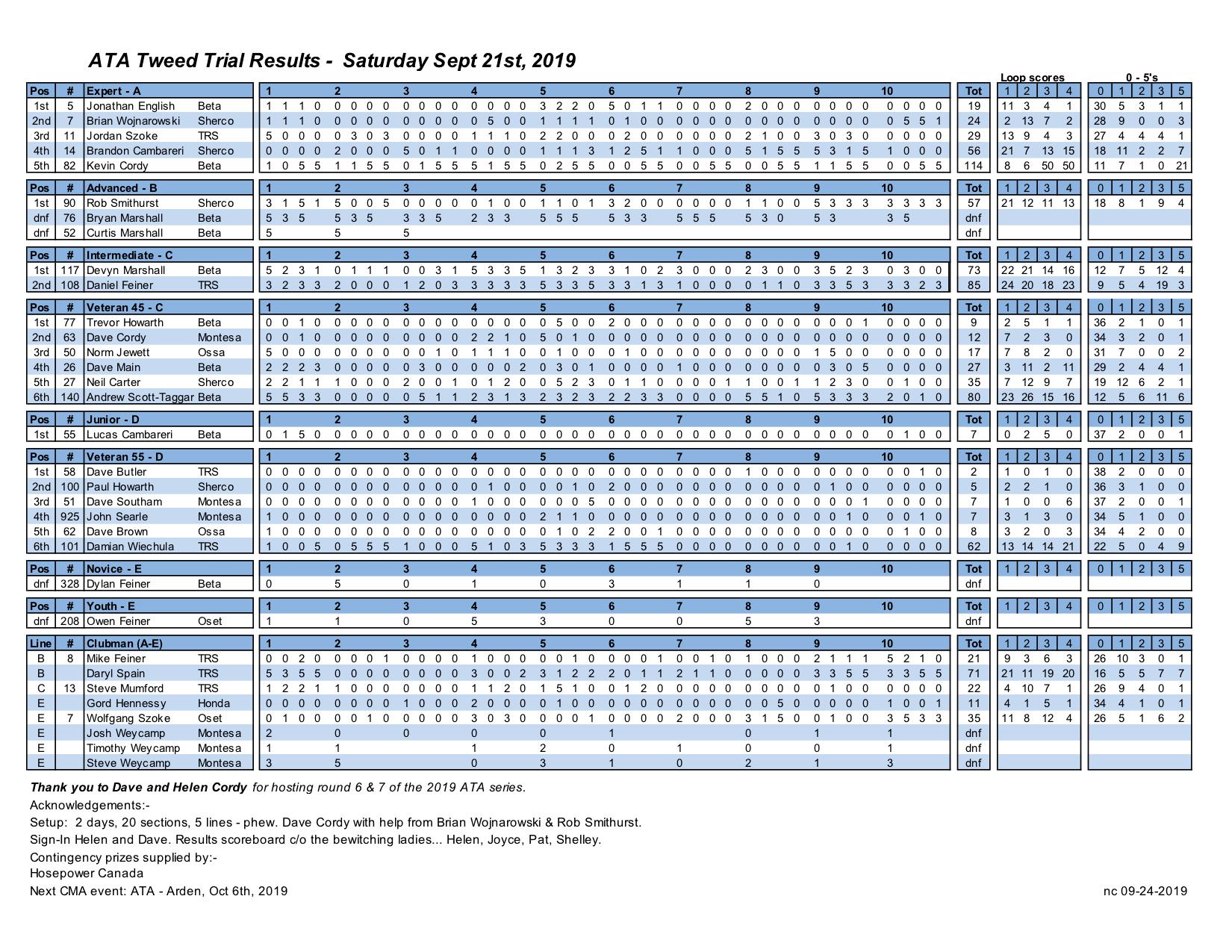 ATA Tweed Trial Results - Saturday Sept 21st, 2019

Loop scores 0 - 5's

| Pos | # | Expert - A | | 1 | 2 | 3 | 4 | 5 | 6 | 7 | 8 | 9 | 10 | Tot | 1 | 2 | 3 | 4 | 0 | 1 | 2 | 3 | 5 |
|---|---|---|---|---|---|---|---|---|---|---|---|---|---|---|---|---|---|---|---|---|---|---|---|
| 1st | 5 | Jonathan English | Beta | 1 1 1 0 | 0 0 0 0 | 0 0 0 0 | 0 0 0 0 | 3 2 2 0 | 5 0 1 1 | 0 0 0 0 | 2 0 0 0 | 0 0 0 0 | 0 0 0 0 | 19 | 11 | 3 | 4 | 1 | 30 | 5 | 3 | 1 | 1 |
| 2nd | 7 | Brian Wojnarowski | Sherco | 1 1 1 0 | 0 0 0 0 | 0 0 0 0 | 0 5 0 0 | 1 1 1 1 | 0 1 0 0 | 0 0 0 0 | 0 0 0 0 | 0 0 0 0 | 0 5 5 1 | 24 | 2 | 13 | 7 | 2 | 28 | 9 | 0 | 0 | 3 |
| 3rd | 11 | Jordan Szoke | TRS | 5 0 0 0 | 0 3 0 3 | 0 0 0 0 | 1 1 1 0 | 2 2 0 0 | 0 2 0 0 | 0 0 0 0 | 2 1 0 0 | 3 0 3 0 | 0 0 0 0 | 29 | 13 | 9 | 4 | 3 | 27 | 4 | 4 | 4 | 1 |
| 4th | 14 | Brandon Cambareri | Sherco | 0 0 0 0 | 2 0 0 0 | 5 0 1 1 | 0 0 0 0 | 1 1 1 3 | 1 2 5 1 | 1 0 0 0 | 5 1 5 5 | 5 3 1 5 | 1 0 0 0 | 56 | 21 | 7 | 13 | 15 | 18 | 11 | 2 | 2 | 7 |
| 5th | 82 | Kevin Cordy | Beta | 1 0 5 5 | 1 1 5 5 | 0 1 5 5 | 5 1 5 5 | 0 2 5 5 | 0 0 5 5 | 0 0 5 5 | 0 0 5 5 | 1 1 5 5 | 0 0 5 5 | 114 | 8 | 6 | 50 | 50 | 11 | 7 | 1 | 0 | 21 |

| Pos | # | Advanced - B | | 1 | 2 | 3 | 4 | 5 | 6 | 7 | 8 | 9 | 10 | Tot | 1 | 2 | 3 | 4 | 0 | 1 | 2 | 3 | 5 |
|---|---|---|---|---|---|---|---|---|---|---|---|---|---|---|---|---|---|---|---|---|---|---|---|
| 1st | 90 | Rob Smithurst | Sherco | 3 1 5 1 | 5 0 0 5 | 0 0 0 0 | 0 1 0 0 | 1 1 0 1 | 3 2 0 0 | 0 0 0 0 | 1 1 0 0 | 5 3 3 3 | 3 3 3 3 | 57 | 21 | 12 | 11 | 13 | 18 | 8 | 1 | 9 | 4 |
| dnf | 76 | Bryan Marshall | Beta | 5 3 5 | 5 3 5 | 3 3 5 | 2 3 3 | 5 5 5 | 5 3 3 | 5 5 5 | 5 3 0 | 5 3 | 3 5 | dnf | | | | | | | | | |
| dnf | 52 | Curtis Marshall | Beta | 5 | 5 | 5 | | | | | | | | dnf | | | | | | | | | |

| Pos | # | Intermediate - C | | 1 | 2 | 3 | 4 | 5 | 6 | 7 | 8 | 9 | 10 | Tot | 1 | 2 | 3 | 4 | 0 | 1 | 2 | 3 | 5 |
|---|---|---|---|---|---|---|---|---|---|---|---|---|---|---|---|---|---|---|---|---|---|---|---|
| 1st | 117 | Devyn Marshall | Beta | 5 2 3 1 | 0 1 1 1 | 0 0 3 1 | 5 3 3 5 | 1 3 2 3 | 3 1 0 2 | 3 0 0 0 | 2 3 0 0 | 3 5 2 3 | 0 3 0 0 | 73 | 22 | 21 | 14 | 16 | 12 | 7 | 5 | 12 | 4 |
| 2nd | 108 | Daniel Feiner | TRS | 3 2 3 3 | 2 0 0 0 | 1 2 0 3 | 3 3 3 3 | 5 3 3 5 | 3 3 1 3 | 1 0 0 0 | 0 1 1 0 | 3 3 5 3 | 3 3 2 3 | 85 | 24 | 20 | 18 | 23 | 9 | 5 | 4 | 19 | 3 |

| Pos | # | Veteran 45 - C | | 1 | 2 | 3 | 4 | 5 | 6 | 7 | 8 | 9 | 10 | Tot | 1 | 2 | 3 | 4 | 0 | 1 | 2 | 3 | 5 |
|---|---|---|---|---|---|---|---|---|---|---|---|---|---|---|---|---|---|---|---|---|---|---|---|
| 1st | 77 | Trevor Howarth | Beta | 0 0 1 0 | 0 0 0 0 | 0 0 0 0 | 0 0 0 0 | 0 5 0 0 | 2 0 0 0 | 0 0 0 0 | 0 0 0 0 | 0 0 0 1 | 0 0 0 0 | 9 | 2 | 5 | 1 | 1 | 36 | 2 | 1 | 0 | 1 |
| 2nd | 63 | Dave Cordy | Montesa | 0 0 1 0 | 0 0 0 0 | 0 0 0 0 | 2 2 1 0 | 5 0 1 0 | 0 0 0 0 | 0 0 0 0 | 0 0 0 0 | 0 0 0 0 | 0 0 0 0 | 12 | 7 | 2 | 3 | 0 | 34 | 3 | 2 | 0 | 1 |
| 3rd | 50 | Norm Jewett | Ossa | 5 0 0 0 | 0 0 0 0 | 0 0 1 0 | 1 1 1 0 | 0 1 0 0 | 0 1 0 0 | 0 0 0 0 | 0 0 0 0 | 1 5 0 0 | 0 0 0 0 | 17 | 7 | 8 | 2 | 0 | 31 | 7 | 0 | 0 | 2 |
| 4th | 26 | Dave Main | Beta | 2 2 2 3 | 0 0 0 0 | 0 3 0 0 | 0 0 0 2 | 0 3 0 1 | 0 0 0 0 | 1 0 0 0 | 0 0 0 0 | 0 3 0 5 | 0 0 0 0 | 27 | 3 | 11 | 2 | 11 | 29 | 2 | 4 | 4 | 1 |
| 5th | 27 | Neil Carter | Sherco | 2 2 1 1 | 1 0 0 0 | 2 0 0 1 | 0 1 2 0 | 0 5 2 3 | 0 1 1 0 | 0 0 0 1 | 1 0 0 1 | 1 2 3 0 | 0 1 0 0 | 35 | 7 | 12 | 9 | 7 | 19 | 12 | 6 | 2 | 1 |
| 6th | 140 | Andrew Scott-Taggar | Beta | 5 5 3 3 | 0 0 0 0 | 0 5 1 1 | 2 3 1 3 | 2 3 2 3 | 2 2 3 3 | 0 0 0 0 | 5 5 1 0 | 5 3 3 3 | 2 0 1 0 | 80 | 23 | 26 | 15 | 16 | 12 | 5 | 6 | 11 | 6 |

| Pos | # | Junior - D | | 1 | 2 | 3 | 4 | 5 | 6 | 7 | 8 | 9 | 10 | Tot | 1 | 2 | 3 | 4 | 0 | 1 | 2 | 3 | 5 |
|---|---|---|---|---|---|---|---|---|---|---|---|---|---|---|---|---|---|---|---|---|---|---|---|
| 1st | 55 | Lucas Cambareri | Beta | 0 1 5 0 | 0 0 0 0 | 0 0 0 0 | 0 0 0 0 | 0 0 0 0 | 0 0 0 0 | 0 0 0 0 | 0 0 0 0 | 0 0 0 0 | 0 1 0 0 | 7 | 0 | 2 | 5 | 0 | 37 | 2 | 0 | 0 | 1 |

| Pos | # | Veteran 55 - D | | 1 | 2 | 3 | 4 | 5 | 6 | 7 | 8 | 9 | 10 | Tot | 1 | 2 | 3 | 4 | 0 | 1 | 2 | 3 | 5 |
|---|---|---|---|---|---|---|---|---|---|---|---|---|---|---|---|---|---|---|---|---|---|---|---|
| 1st | 58 | Dave Butler | TRS | 0 0 0 0 | 0 0 0 0 | 0 0 0 0 | 0 0 0 0 | 0 0 0 0 | 0 0 0 0 | 0 0 0 0 | 1 0 0 0 | 0 0 0 0 | 0 0 1 0 | 2 | 1 | 0 | 1 | 0 | 38 | 2 | 0 | 0 | 0 |
| 2nd | 100 | Paul Howarth | Sherco | 0 0 0 0 | 0 0 0 0 | 0 0 0 0 | 0 1 0 0 | 0 0 1 0 | 2 0 0 0 | 0 0 0 0 | 0 0 0 0 | 0 1 0 0 | 0 0 0 0 | 5 | 2 | 2 | 1 | 0 | 36 | 3 | 1 | 0 | 0 |
| 3rd | 51 | Dave Southam | Montesa | 0 0 0 0 | 0 0 0 0 | 0 0 0 0 | 1 0 0 0 | 0 0 0 5 | 0 0 0 0 | 0 0 0 0 | 0 0 0 0 | 0 0 0 1 | 0 0 0 0 | 7 | 1 | 0 | 0 | 6 | 37 | 2 | 0 | 0 | 1 |
| 4th | 925 | John Searle | Montesa | 1 0 0 0 | 0 0 0 0 | 0 0 0 0 | 0 0 0 0 | 2 1 1 0 | 0 0 0 0 | 0 0 0 0 | 0 0 0 0 | 0 0 1 0 | 0 0 1 0 | 7 | 3 | 1 | 3 | 0 | 34 | 5 | 1 | 0 | 0 |
| 5th | 62 | Dave Brown | Ossa | 1 0 0 0 | 0 0 0 0 | 0 0 0 0 | 0 0 0 0 | 0 1 0 2 | 2 0 0 1 | 0 0 0 0 | 0 0 0 0 | 0 0 0 0 | 0 1 0 0 | 8 | 3 | 2 | 0 | 3 | 34 | 4 | 2 | 0 | 0 |
| 6th | 101 | Damian Wiechula | TRS | 1 0 0 5 | 0 5 5 5 | 1 0 0 0 | 5 1 0 3 | 5 3 3 3 | 1 5 5 5 | 0 0 0 0 | 0 0 0 0 | 0 0 1 0 | 0 0 0 0 | 62 | 13 | 14 | 14 | 21 | 22 | 5 | 0 | 4 | 9 |

| Pos | # | Novice - E | | 1 | 2 | 3 | 4 | 5 | 6 | 7 | 8 | 9 | 10 | Tot | 1 | 2 | 3 | 4 | 0 | 1 | 2 | 3 | 5 |
|---|---|---|---|---|---|---|---|---|---|---|---|---|---|---|---|---|---|---|---|---|---|---|---|
| dnf | 328 | Dylan Feiner | Beta | 0 | 5 | 0 | 1 | 0 | 3 | 1 | 1 | 0 | | dnf | | | | | | | | | |

| Pos | # | Youth - E | | 1 | 2 | 3 | 4 | 5 | 6 | 7 | 8 | 9 | 10 | Tot | 1 | 2 | 3 | 4 | 0 | 1 | 2 | 3 | 5 |
|---|---|---|---|---|---|---|---|---|---|---|---|---|---|---|---|---|---|---|---|---|---|---|---|
| dnf | 208 | Owen Feiner | Oset | 1 | 1 | 0 | 5 | 3 | 0 | 0 | 5 | 3 | | dnf | | | | | | | | | |

| Line | # | Clubman (A-E) | | 1 | 2 | 3 | 4 | 5 | 6 | 7 | 8 | 9 | 10 | Tot | 1 | 2 | 3 | 4 | 0 | 1 | 2 | 3 | 5 |
|---|---|---|---|---|---|---|---|---|---|---|---|---|---|---|---|---|---|---|---|---|---|---|---|
| B | 8 | Mike Feiner | TRS | 0 0 2 0 | 0 0 0 1 | 0 0 0 0 | 1 0 0 0 | 0 0 1 0 | 0 0 0 1 | 0 0 1 0 | 1 0 0 0 | 2 1 1 1 | 5 2 1 0 | 21 | 9 | 3 | 6 | 3 | 26 | 10 | 3 | 0 | 1 |
| B | | Daryl Spain | TRS | 5 3 5 5 | 0 0 0 0 | 0 0 0 0 | 3 0 0 2 | 3 1 2 2 | 2 0 1 1 | 2 1 1 0 | 0 0 0 0 | 3 3 5 5 | 3 3 5 5 | 71 | 21 | 11 | 19 | 20 | 16 | 5 | 5 | 7 | 7 |
| C | 13 | Steve Mumford | TRS | 1 2 2 1 | 1 0 0 0 | 0 0 0 0 | 1 1 2 0 | 1 5 1 0 | 0 1 2 0 | 0 0 0 0 | 0 0 0 0 | 0 1 0 0 | 0 0 0 0 | 22 | 4 | 10 | 7 | 1 | 26 | 9 | 4 | 0 | 1 |
| E | | Gord Hennessy | Honda | 0 0 0 0 | 0 0 0 0 | 1 0 0 0 | 2 0 0 0 | 0 1 0 0 | 0 0 0 0 | 0 0 0 0 | 0 0 5 0 | 0 0 0 0 | 1 0 0 1 | 11 | 4 | 1 | 5 | 1 | 34 | 4 | 1 | 0 | 1 |
| E | 7 | Wolfgang Szoke | Oset | 0 1 0 0 | 0 0 1 0 | 0 0 0 0 | 3 0 3 0 | 0 0 0 1 | 0 0 0 0 | 2 0 0 0 | 3 1 5 0 | 0 1 0 0 | 3 5 3 3 | 35 | 11 | 8 | 12 | 4 | 26 | 5 | 1 | 6 | 2 |
| E | | Josh Weycamp | Montesa | 2 | 0 | 0 | 0 | 0 | 1 | | 0 | 1 | 1 | dnf | | | | | | | | | |
| E | | Timothy Weycamp | Montesa | 1 | 1 | | 1 | 2 | 0 | 1 | 0 | 0 | 1 | dnf | | | | | | | | | |
| E | | Steve Weycamp | Montesa | 3 | 5 | | 0 | 3 | 1 | 0 | 2 | 1 | 3 | dnf | | | | | | | | | |

Thank you to Dave and Helen Cordy for hosting round 6 & 7 of the 2019 ATA series.
Acknowledgements:-
Setup: 2 days, 20 sections, 5 lines - phew. Dave Cordy with help from Brian Wojnarowski & Rob Smithurst.
Sign-In Helen and Dave. Results scoreboard c/o the bewitching ladies... Helen, Joyce, Pat, Shelley.
Contingency prizes supplied by:-
Hosepower Canada
Next CMA event: ATA - Arden, Oct 6th, 2019

nc 09-24-2019